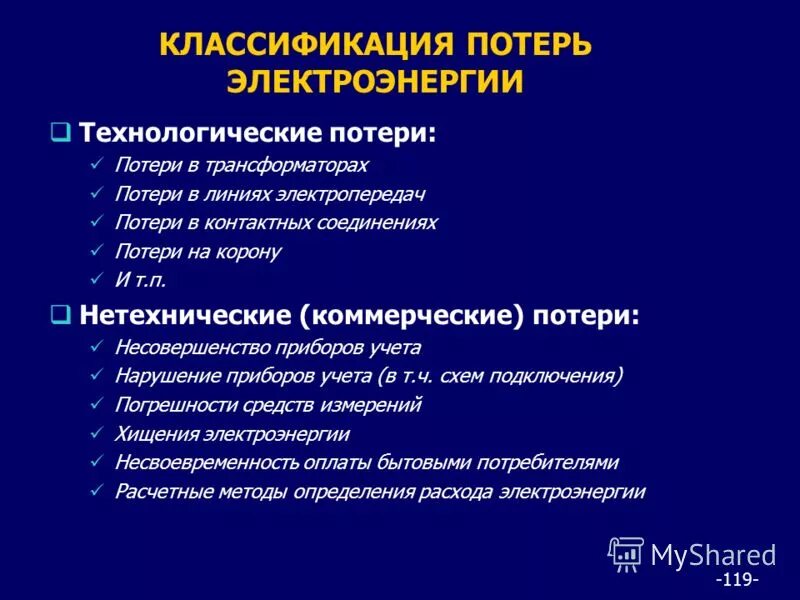 КЛАССИФИКАЦИЯ ПОТЕРЬ ЭЛЕКТРОЭНЕРГИИ

❑ Технологические потери:
✓ Потери в трансформаторах
✓ Потери в линиях электропередач
✓ Потери в контактных соединениях
✓ Потери на корону
✓ И т.п.

❑ Нетехнические (коммерческие) потери:
✓ Несовершенство приборов учета
✓ Нарушение приборов учета (в т.ч. схем подключения)
✓ Погрешности средств измерений
✓ Хищения электроэнергии
✓ Несвоевременность оплаты бытовыми потребителями
✓ Расчетные методы определения расхода электроэнергии

MyShared

-119-